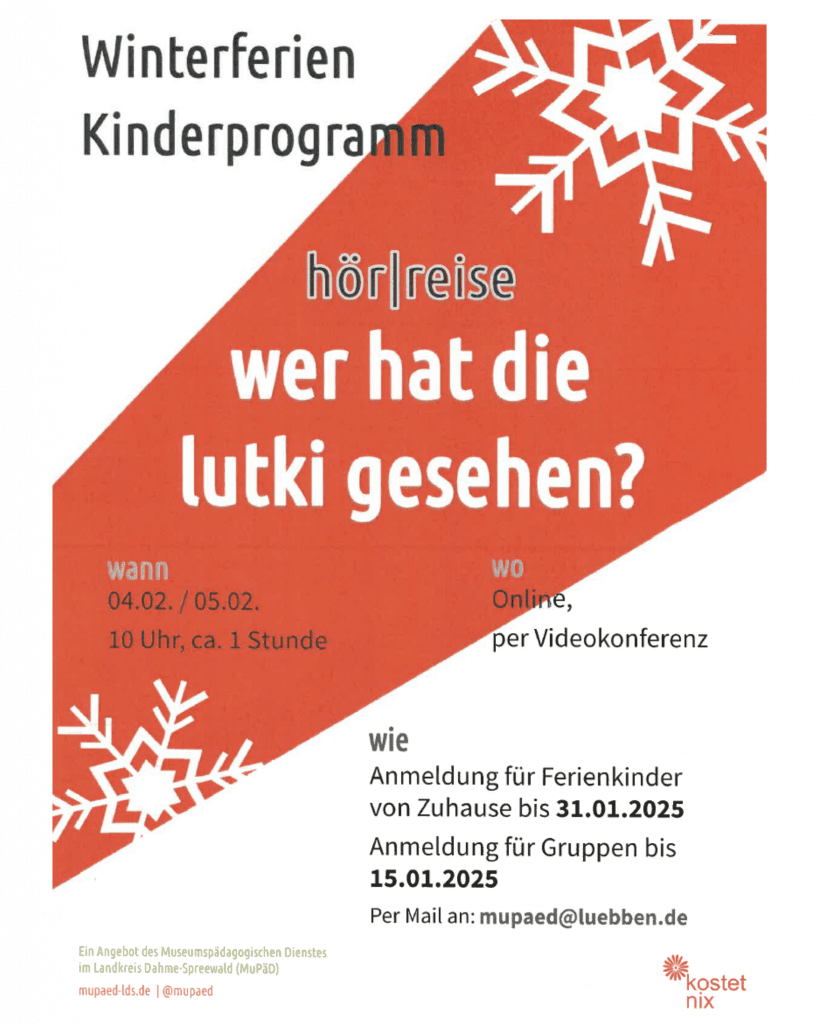 Winterferien
Kinderprogramm

hör|reise

wer hat die lutki gesehen?

wann
04.02. / 05.02.
10 Uhr, ca. 1 Stunde

wo
Online,
per Videokonferenz

wie
Anmeldung für Ferienkinder von Zuhause bis 31.01.2025
Anmeldung für Gruppen bis 15.01.2025
Per Mail an: mupaed@luebben.de

Ein Angebot des Museumspädagogischen Dienstes
im Landkreis Dahme-Spreewald (MuPäD)
mupaed-lds.de | @mupaed

kostet
nix